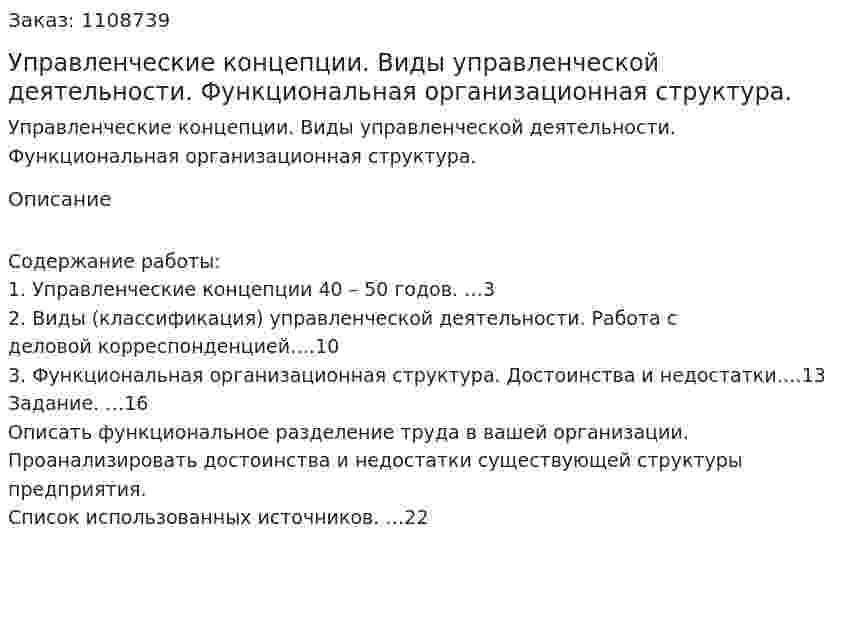 Заказ: 1108739

Управленческие концепции. Виды управленческой деятельности. Функциональная организационная структура.

Управленческие концепции. Виды управленческой деятельности. Функциональная организационная структура.

Описание

Содержание работы:
1. Управленческие концепции 40 – 50 годов. …3
2. Виды (классификация) управленческой деятельности. Работа с деловой корреспонденцией….10
3. Функциональная организационная структура. Достоинства и недостатки….13
Задание. …16
Описать функциональное разделение труда в вашей организации. Проанализировать достоинства и недостатки существующей структуры предприятия.
Список использованных источников. …22